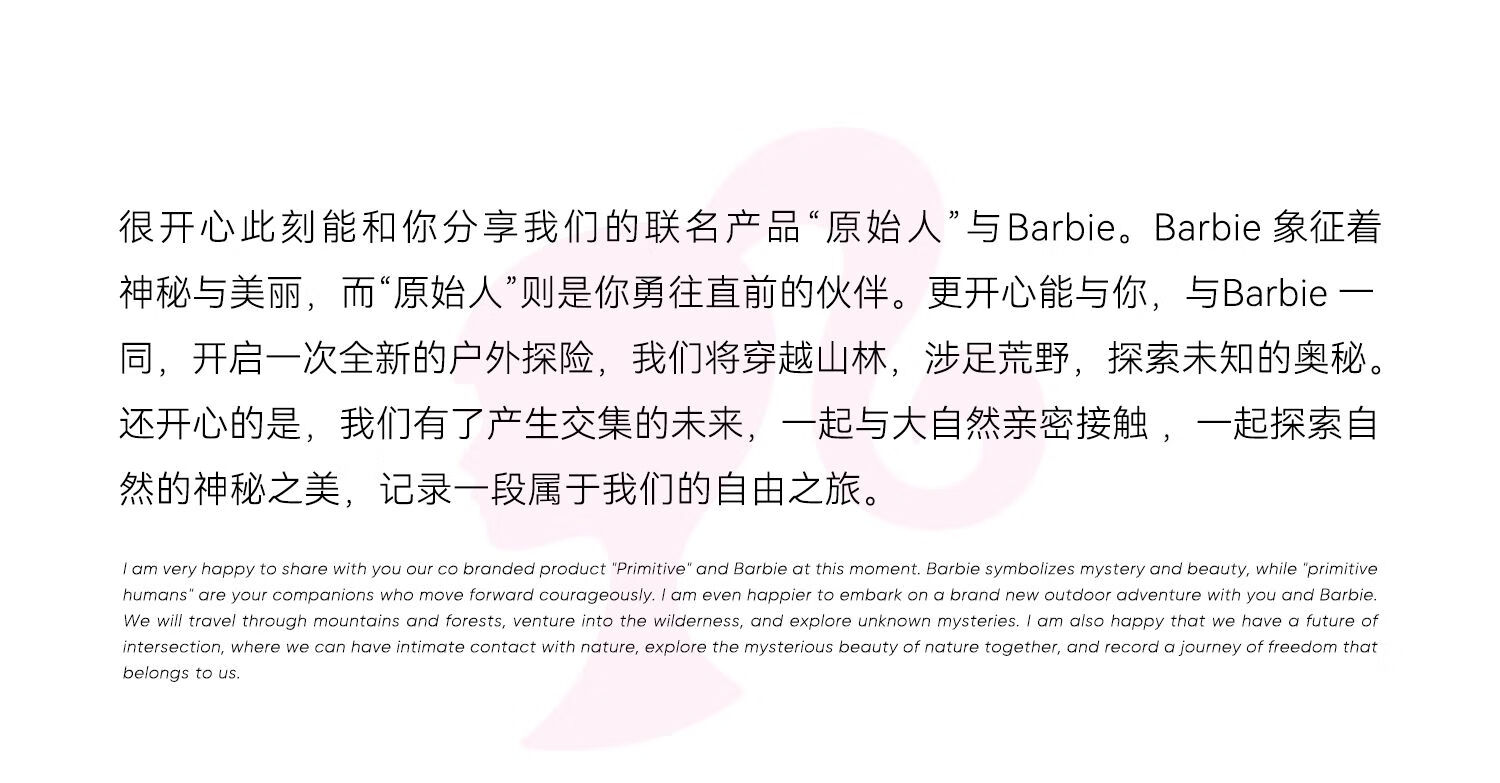 很开心此刻能和你分享我们的联名产品“原始人”与Barbie。Barbie象征着神秘与美丽，而“原始人”则是你勇往直前的伙伴。更开心能与你，与Barbie一同，开启一次全新的户外探险，我们将穿越山林，涉足荒野，探索未知的奥秘。还开心的是，我们有了产生交集的未来，一起与大自然亲密接触，一起探索自然的神秘之美，记录一段属于我们的自由之旅。

I am very happy to share with you our co branded product "Primitive" and Barbie at this moment. Barbie symbolizes mystery and beauty, while "primitive humans" are your companions who move forward courageously. I am even happier to embark on a brand new outdoor adventure with you and Barbie. We will travel through mountains and forests, venture into the wilderness, and explore unknown mysteries. I am also happy that we have a future of intersection, where we can have intimate contact with nature, explore the mysterious beauty of nature together, and record a journey of freedom that belongs to us.